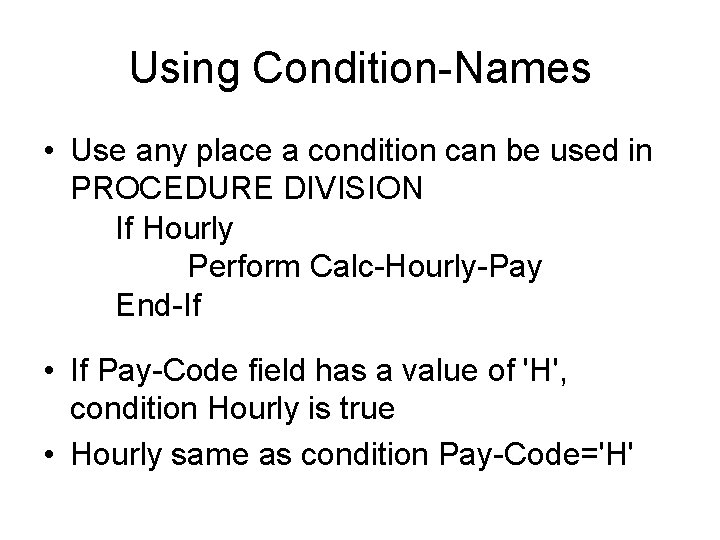 Using Condition-Names

• Use any place a condition can be used in PROCEDURE DIVISION
If Hourly
Perform Calc-Hourly-Pay
End-If

• If Pay-Code field has a value of 'H', condition Hourly is true
• Hourly same as condition Pay-Code='H'